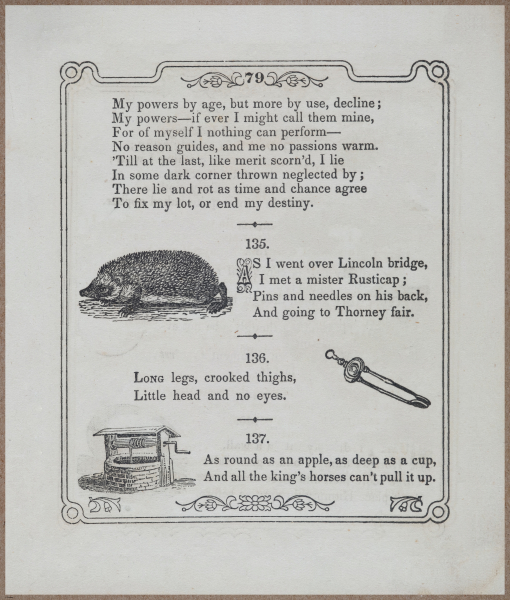 79

My powers by age, but more by use, decline;
My powers—if ever I might call them mine,
For of myself I nothing can perform—
No reason guides, and me no passions warm.
'Till at the last, like merit scorn'd, I lie
In some dark corner thrown neglected by;
There lie and rot as time and chance agree
To fix my lot, or end my destiny.

135.

AS I went over Lincoln bridge,
I met a mister Rusticap;
Pins and needles on his back,
And going to Thorney fair.

136.

Long legs, crooked thighs,
Little head and no eyes.

137.

As round as an apple, as deep as a cup,
And all the king's horses can't pull it up.